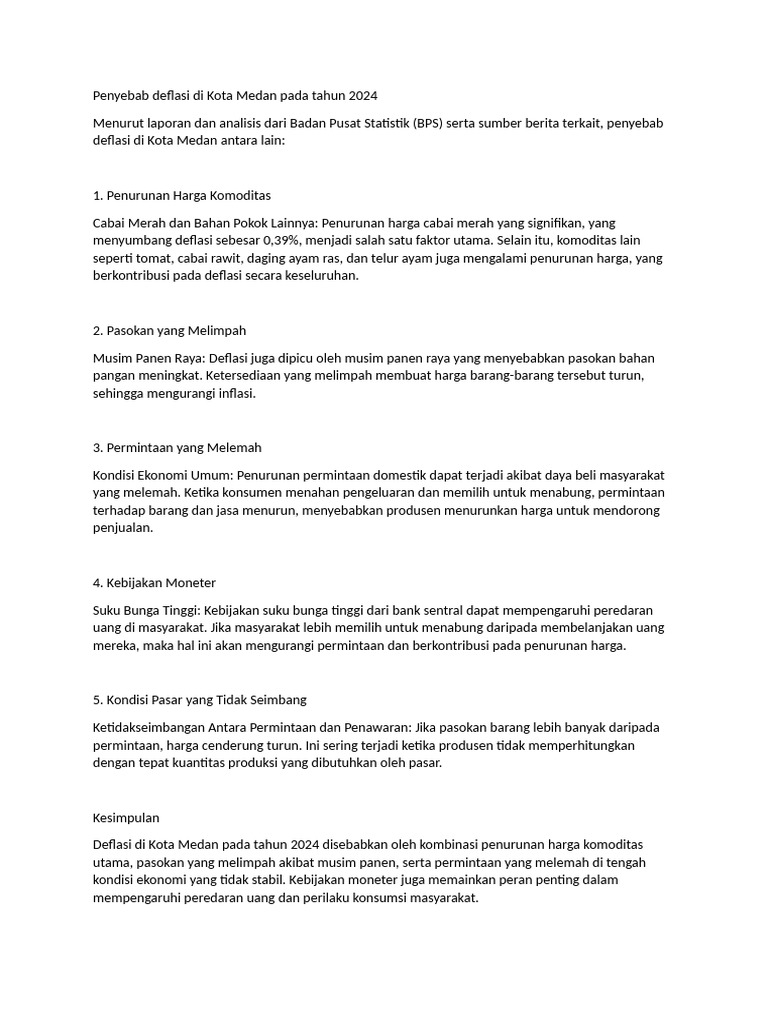 Penyebab deflasi di Kota Medan pada tahun 2024

Menurut laporan dan analisis dari Badan Pusat Statistik (BPS) serta sumber berita terkait, penyebab deflasi di Kota Medan antara lain:

1. Penurunan Harga Komoditas

Cabai Merah dan Bahan Pokok Lainnya: Penurunan harga cabai merah yang signifikan, yang menyumbang deflasi sebesar 0,39%, menjadi salah satu faktor utama. Selain itu, komoditas lain seperti tomat, cabai rawit, daging ayam ras, dan telur ayam juga mengalami penurunan harga, yang berkontribusi pada deflasi secara keseluruhan.

2. Pasokan yang Melimpah

Musim Panen Raya: Deflasi juga dipicu oleh musim panen raya yang menyebabkan pasokan bahan pangan meningkat. Ketersediaan yang melimpah membuat harga barang-barang tersebut turun, sehingga mengurangi inflasi.

3. Permintaan yang Melemah

Kondisi Ekonomi Umum: Penurunan permintaan domestik dapat terjadi akibat daya beli masyarakat yang melemah. Ketika konsumen menahan pengeluaran dan memilih untuk menabung, permintaan terhadap barang dan jasa menurun, menyebabkan produsen menurunkan harga untuk mendorong penjualan.

4. Kebijakan Moneter

Suku Bunga Tinggi: Kebijakan suku bunga tinggi dari bank sentral dapat mempengaruhi peredaran uang di masyarakat. Jika masyarakat lebih memilih untuk menabung daripada membelanjakan uang mereka, maka hal ini akan mengurangi permintaan dan berkontribusi pada penurunan harga.

5. Kondisi Pasar yang Tidak Seimbang

Ketidakseimbangan Antara Permintaan dan Penawaran: Jika pasokan barang lebih banyak daripada permintaan, harga cenderung turun. Ini sering terjadi ketika produsen tidak memperhitungkan dengan tepat kuantitas produksi yang dibutuhkan oleh pasar.

Kesimpulan

Deflasi di Kota Medan pada tahun 2024 disebabkan oleh kombinasi penurunan harga komoditas utama, pasokan yang melimpah akibat musim panen, serta permintaan yang melemah di tengah kondisi ekonomi yang tidak stabil. Kebijakan moneter juga memainkan peran penting dalam mempengaruhi peredaran uang dan perilaku konsumsi masyarakat.